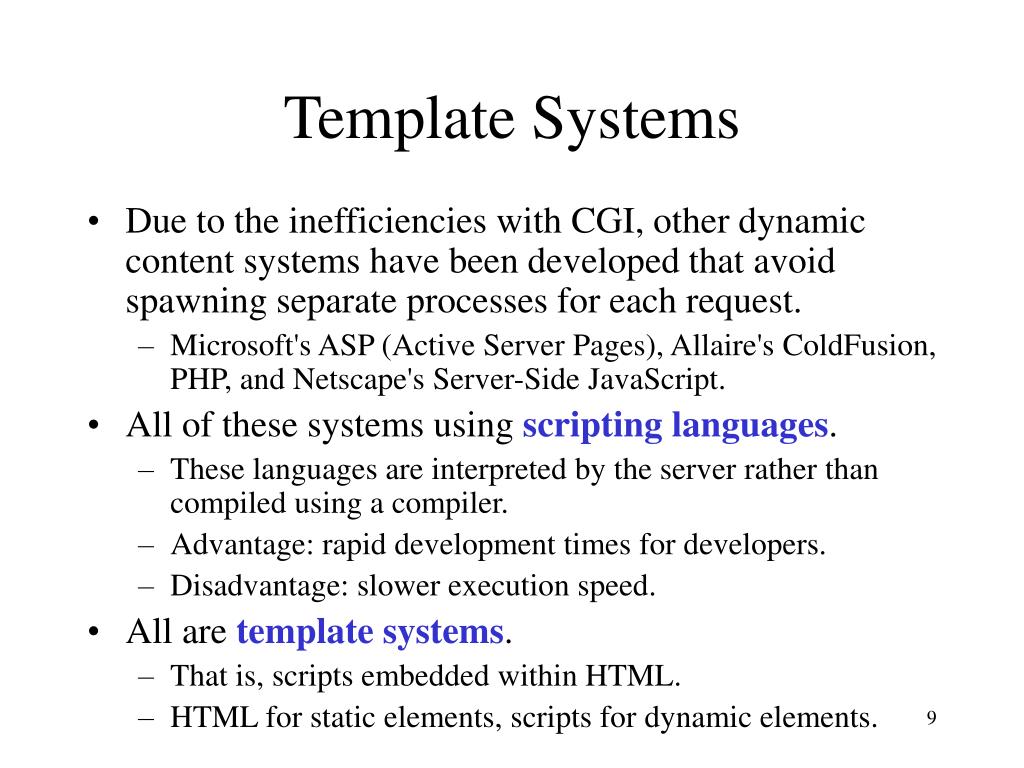 Template Systems

• Due to the inefficiencies with CGI, other dynamic content systems have been developed that avoid spawning separate processes for each request.
– Microsoft's ASP (Active Server Pages), Allaire's ColdFusion, PHP, and Netscape's Server-Side JavaScript.
• All of these systems using scripting languages.
– These languages are interpreted by the server rather than compiled using a compiler.
– Advantage: rapid development times for developers.
– Disadvantage: slower execution speed.
• All are template systems.
– That is, scripts embedded within HTML.
– HTML for static elements, scripts for dynamic elements.

9